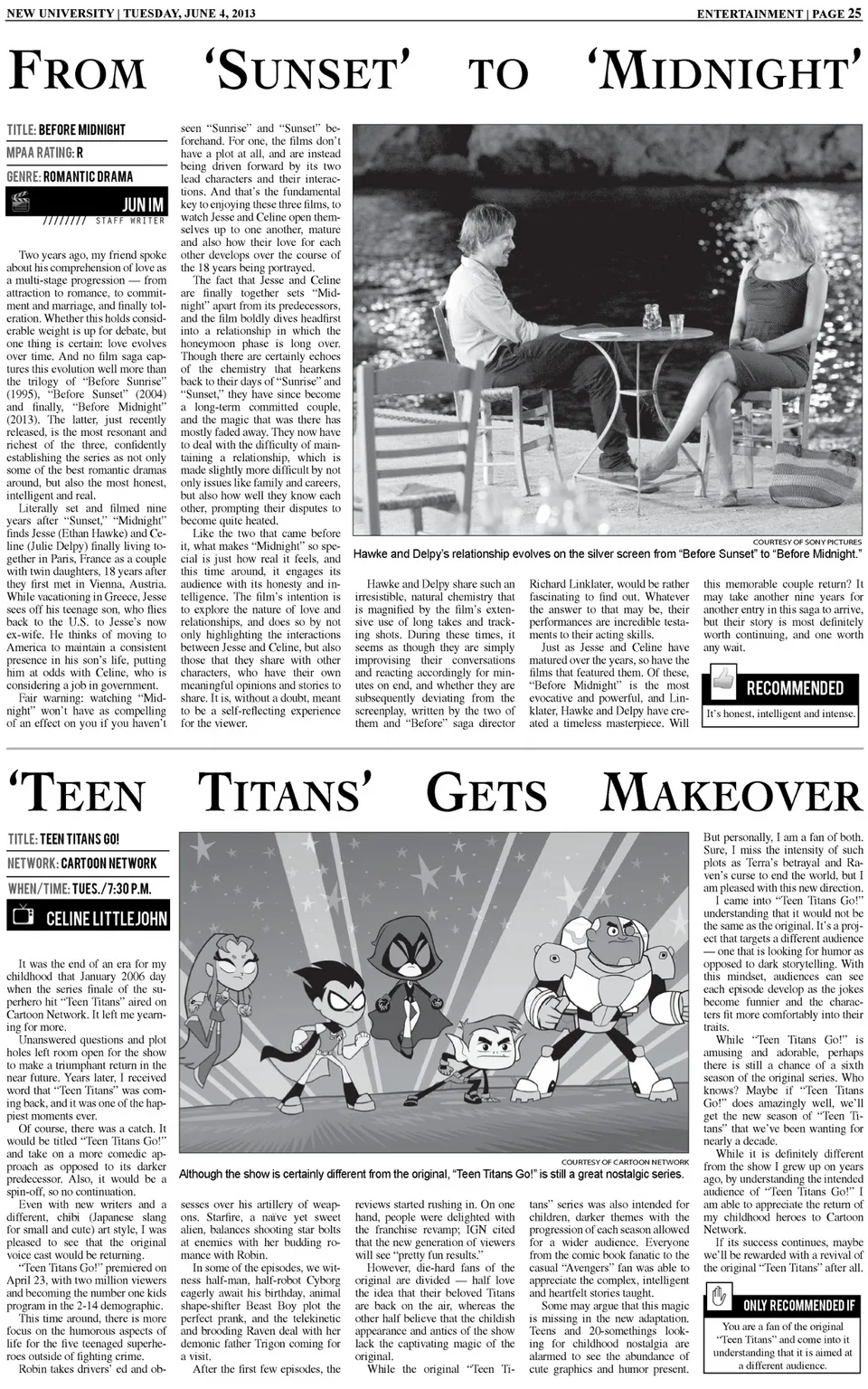 NEW UNIVERSITY | TUESDAY, JUNE 4, 2013

ENTERTAINMENT | PAGE 25

FROM 'SUNSET' TO 'MIDNIGHT'

TITLE: BEFORE MIDNIGHT
MPAA RATING: R
GENRE: ROMANTIC DRAMA

JUN IM
STAFF WRITER

Two years ago, my friend spoke about his comprehension of love as a multi-stage progression — from attraction to romance, to commitment and marriage, and finally toleration. Whether this holds considerable weight is up for debate, but one thing is certain: love evolves over time. And no film saga captures this evolution well more than the trilogy of "Before Sunrise" (1995), "Before Sunset" (2004) and finally, "Before Midnight" (2013). The latter, just recently released, is the most resonant and richest of the three, confidently establishing the series as not only some of the best romantic dramas around, but also the most honest, intelligent and real.

Literally set and filmed nine years after "Sunset," "Midnight" finds Jesse (Ethan Hawke) and Celine (Julie Delpy) finally living together in Paris, France as a couple with twin daughters, 18 years after they first met in Vienna, Austria. While vacationing in Greece, Jesse sees off his teenage son, who flies back to the U.S. to Jesse's now ex-wife. He thinks of moving to America to maintain a consistent presence in his son's life, putting him at odds with Celine, who is considering a job in government.

Fair warning: watching "Midnight" won't have as compelling of an effect on you if you haven't seen "Sunrise" and "Sunset" beforehand. For one, the films don't have a plot at all, and are instead being driven forward by its two lead characters and their interactions. And that's the fundamental key to enjoying these three films, to watch Jesse and Celine open themselves up to one another, mature and also how their love for each other develops over the course of the 18 years being portrayed.

The fact that Jesse and Celine are finally together sets "Midnight" apart from its predecessors, and the film boldly dives headfirst into a relationship in which the honeymoon phase is long over. Though there are certainly echoes of the chemistry that hearkens back to their days of "Sunrise" and "Sunset," they have since become a long-term committed couple, and the magic that was there has mostly faded away. They now have to deal with the difficulty of maintaining a relationship, which is made slightly more difficult by not only issues like family and careers, but also how well they know each other, prompting their disputes to become quite heated.

Like the two that came before it, what makes "Midnight" so special is just how real it feels, and this time around, it engages its audience with its honesty and intelligence. The film's intention is to explore the nature of love and relationships, and does so by not only highlighting the interactions between Jesse and Celine, but also those that they share with other characters, who have their own meaningful opinions and stories to share. It is, without a doubt, meant to be a self-reflecting experience for the viewer.

COURTESY OF SONY PICTURES
Hawke and Delpy's relationship evolves on the silver screen from "Before Sunset" to "Before Midnight."

Hawke and Delpy share such an irresistible, natural chemistry that is magnified by the film's extensive use of long takes and tracking shots. During these times, it seems as though they are simply improvising their conversations and reacting accordingly for minutes on end, and whether they are subsequently deviating from the screenplay, written by the two of them and "Before" saga director Richard Linklater, would be rather fascinating to find out. Whatever the answer to that may be, their performances are incredible testaments to their acting skills.

Just as Jesse and Celine have matured over the years, so have the films that featured them. Of these, "Before Midnight" is the most evocative and powerful, and Linklater, Hawke and Delpy have created a timeless masterpiece. Will this memorable couple return? It may take another nine years for another entry in this saga to arrive, but their story is most definitely worth continuing, and one worth any wait.

RECOMMENDED
It's honest, intelligent and intense.

'TEEN TITANS' GETS MAKEOVER

TITLE: TEEN TITANS GO!
NETWORK: CARTOON NETWORK
WHEN/TIME: TUES./7:30 P.M.
CELINE LITTLEJOHN

It was the end of an era for my childhood that January 2006 day when the series finale of the superhero hit "Teen Titans" aired on Cartoon Network. It left me yearning for more.

Unanswered questions and plot holes left room open for the show to make a triumphant return in the near future. Years later, I received word that "Teen Titans" was coming back, and it was one of the happiest moments ever.

Of course, there was a catch. It would be titled "Teen Titans Go!" and take on a more comedic approach as opposed to its darker predecessor. Also, it would be a spin-off, so no continuation.

Even with new writers and a different, chibi (Japanese slang for small and cute) art style, I was pleased to see that the original voice cast would be returning.

"Teen Titans Go!" premiered on April 23, with two million viewers and becoming the number one kids program in the 2-14 demographic.

This time around, there is more focus on the humorous aspects of life for the five teenaged superheroes outside of fighting crime.

Robin takes drivers' ed and obsesses over his artillery of weapons. Starfire, a naive yet sweet alien, balances shooting star bolts at enemies with her budding romance with Robin.

In some of the episodes, we witness half-man, half-robot Cyborg eagerly await his birthday, animal shape-shifter Beast Boy plot the perfect prank, and the telekinetic and brooding Raven deal with her demonic father Trigon coming for a visit.

After the first few episodes, the reviews started rushing in. On one hand, people were delighted with the franchise revamp; IGN cited that the new generation of viewers will see "pretty fun results."

However, die-hard fans of the original are divided — half love the idea that their beloved Titans are back on the air, whereas the other half believe that the childish appearance and antics of the show lack the captivating magic of the original.

While the original "Teen Titans" series was also intended for children, darker themes with the progression of each season allowed for a wider audience. Everyone from the comic book fanatic to the casual "Avengers" fan was able to appreciate the complex, intelligent and heartfelt stories taught.

Some may argue that this magic is missing in the new adaptation. Teens and 20-somethings looking for childhood nostalgia are alarmed to see the abundance of cute graphics and humor present.

COURTESY OF CARTOON NETWORK
Although the show is certainly different from the original, "Teen Titans Go!" is still a great nostalgic series.

But personally, I am a fan of both. Sure, I miss the intensity of such plots as Terra's betrayal and Raven's curse to end the world, but I am pleased with this new direction.

I came into "Teen Titans Go!" understanding that it would not be the same as the original. It's a project that targets a different audience — one that is looking for humor as opposed to dark storytelling. With this mindset, audiences can see each episode develop as the jokes become funnier and the characters fit more comfortably into their traits.

While "Teen Titans Go!" is amusing and adorable, perhaps there is still a chance of a sixth season of the original series. Who knows? Maybe if "Teen Titans Go!" does amazingly well, we'll get the new season of "Teen Titans" that we've been wanting for nearly a decade.

While it is definitely different from the show I grew up on years ago, by understanding the intended audience of "Teen Titans Go!" I am able to appreciate the return of my childhood heroes to Cartoon Network.

If its success continues, maybe we'll be rewarded with a revival of the original "Teen Titans" after all.

ONLY RECOMMENDED IF
You are a fan of the original "Teen Titans" and come into it understanding that it is aimed at a different audience.